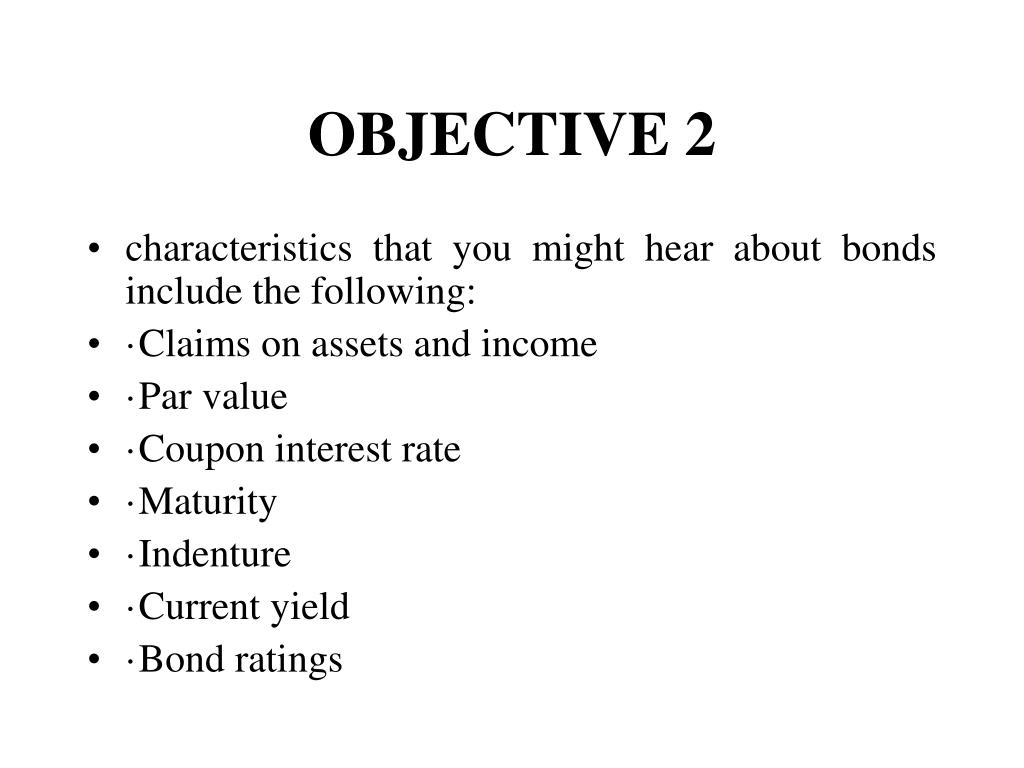 OBJECTIVE 2

• characteristics that you might hear about bonds include the following:
• ·Claims on assets and income
• ·Par value
• ·Coupon interest rate
• ·Maturity
• ·Indenture
• ·Current yield
• ·Bond ratings